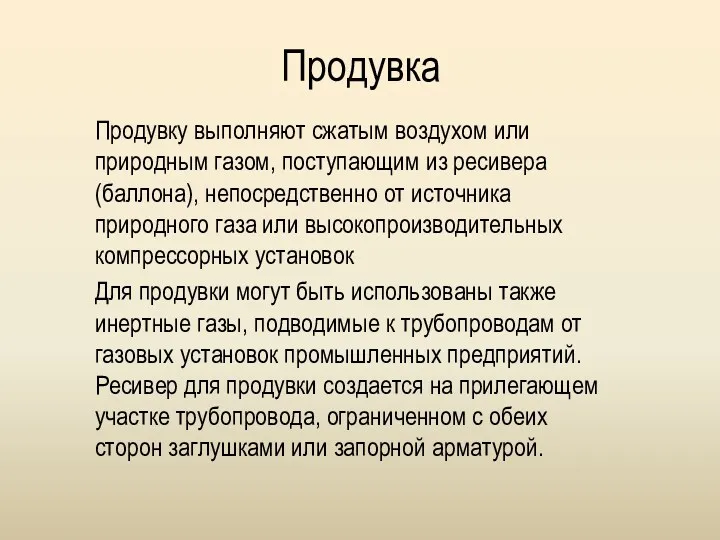 Продувка

Продувку выполняют сжатым воздухом или природным газом, поступающим из ресивера (баллона), непосредственно от источника природного газа или высокопроизводительных компрессорных установок

Для продувки могут быть использованы также инертные газы, подводимые к трубопроводам от газовых установок промышленных предприятий. Ресивер для продувки создается на прилегающем участке трубопровода, ограниченном с обеих сторон заглушками или запорной арматурой.